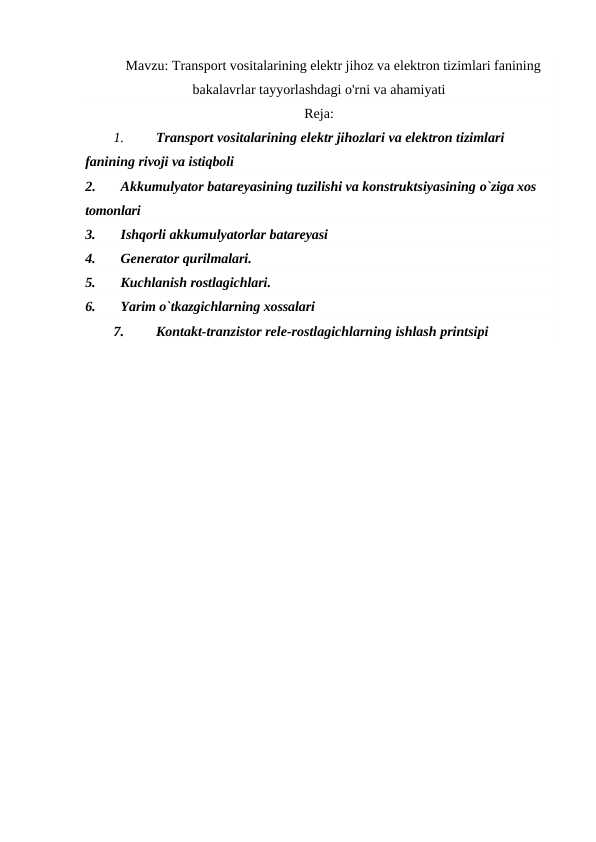 Mavzu: Transport vositalarining elektr jihoz va elektron tizimlari fanining bakalavrlar tayyorlashdagi o'rni va ahamiyati

Reja:

1. Transport vositalarining elektr jihozlari va elektron tizimlari fanining rivoji va istiqboli
2. Akkumulyator batareyasining tuzilishi va konstruktsiyasining o`ziga xos tomonlari
3. Ishqorli akkumulyatorlar batareyasi
4. Generator qurilmalari.
5. Kuchlanish rostlagichlari.
6. Yarim o`tkazgichlarning xossalari
7. Kontakt-tranzistor rele-rostlagichlarning ishlash printsipi